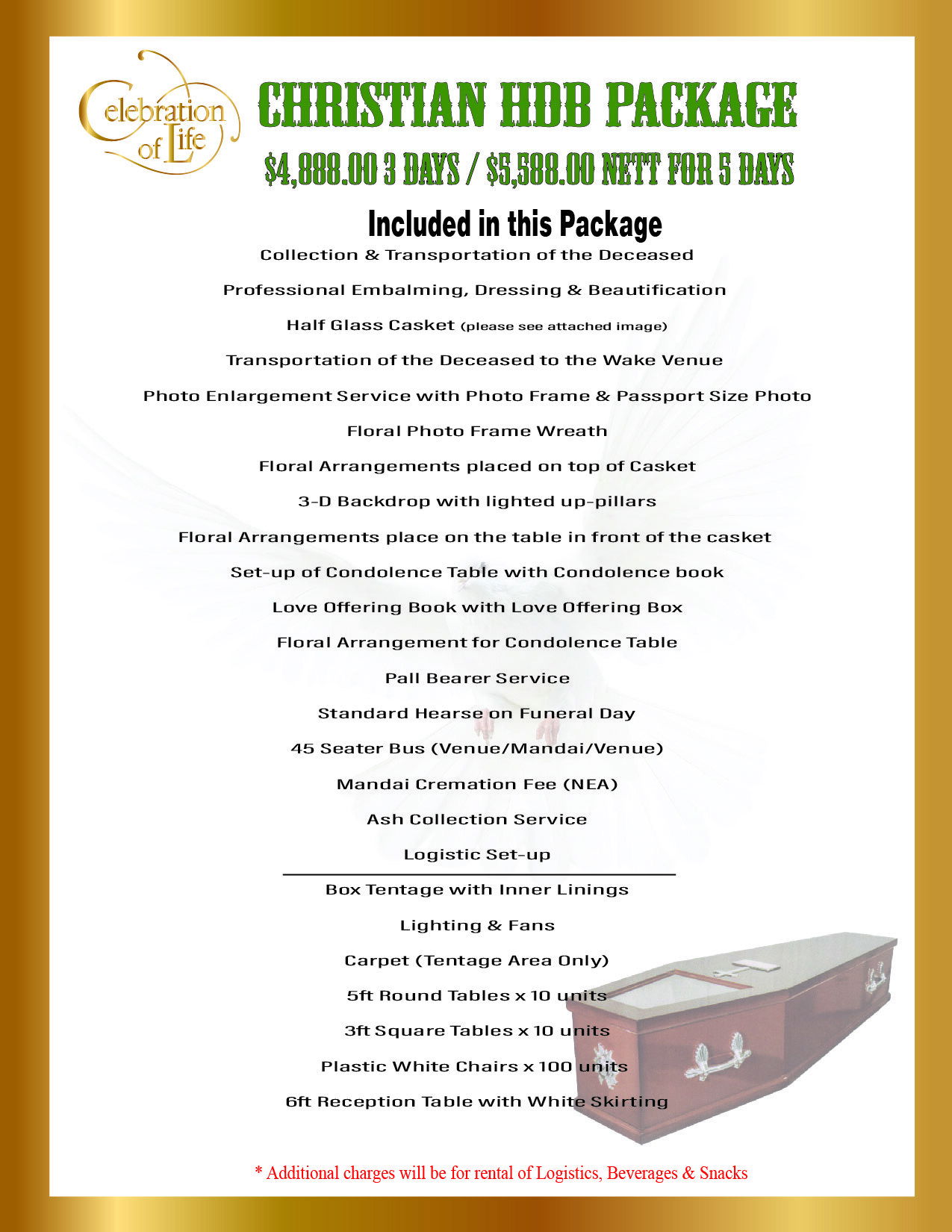 Celebration of Life

CHRISTIAN HDB PACKAGE

$4,888.00 3 DAYS / $5,588.00 NETT FOR 5 DAYS

Included in this Package

Collection & Transportation of the Deceased

Professional Embalming, Dressing & Beautification

Half Glass Casket (please see attached image)

Transportation of the Deceased to the Wake Venue

Photo Enlargement Service with Photo Frame & Passport Size Photo

Floral Photo Frame Wreath

Floral Arrangements placed on top of Casket

3-D Backdrop with lighted up-pillars

Floral Arrangements place on the table in front of the casket

Set-up of Condolence Table with Condolence book

Love Offering Book with Love Offering Box

Floral Arrangement for Condolence Table

Pall Bearer Service

Standard Hearse on Funeral Day

45 Seater Bus (Venue/Mandai/Venue)

Mandai Cremation Fee (NEA)

Ash Collection Service

Logistic Set-up

Box Tentage with Inner Linings

Lighting & Fans

Carpet (Tentage Area Only)

5ft Round Tables x 10 units

3ft Square Tables x 10 units

Plastic White Chairs x 100 units

6ft Reception Table with White Skirting

* Additional charges will be for rental of Logistics, Beverages & Snacks